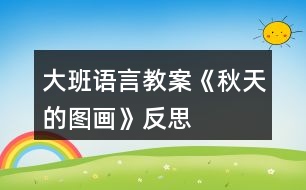 大班语言教案《秋天的图画》反思